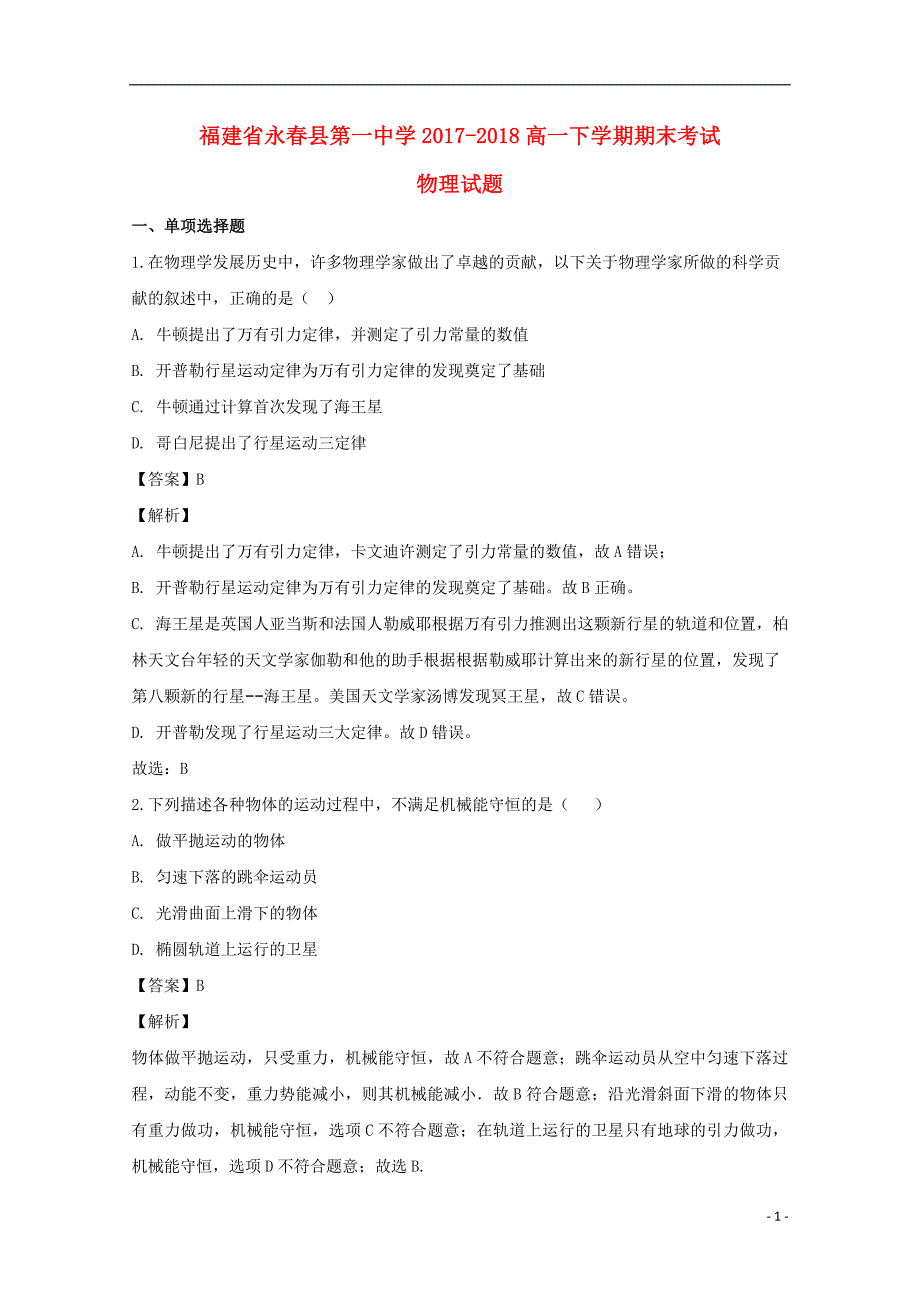 福建省永春县第一中学 2017-2018 高一下学期期末考试

物理试题

一、单项选择题

1.在物理学发展历史中，许多物理学家做出了卓越的贡献，以下关于物理学家所做的科学贡献的叙述中，正确的是（　）

A. 牛顿提出了万有引力定律，并测定了引力常量的数值

B. 开普勒行星运动定律为万有引力定律的发现奠定了基础

C. 牛顿通过计算首次发现了海王星

D. 哥白尼提出了行星运动三定律

【答案】B

【解析】

A. 牛顿提出了万有引力定律，卡文迪许测定了引力常量的数值，故 A 错误；

B. 开普勒行星运动定律为万有引力定律的发现奠定了基础。故 B 正确。

C. 海王星是英国人亚当斯和法国人勒威耶根据万有引力推测出这颗新行星的轨道和位置，柏林天文台年轻的天文学家伽勒和他的助手根据根据勒威耶计算出来的新行星的位置，发现了第八颗新的行星--海王星。美国天文学家汤博发现冥王星，故 C 错误。

D. 开普勒发现了行星运动三大定律。故 D 错误。

故选：B

2.下列描述各种物体的运动过程中，不满足机械能守恒的是（　　）

A. 做平抛运动的物体

B. 匀速下落的跳伞运动员

C. 光滑曲面上滑下的物体

D. 椭圆轨道上运行的卫星

【答案】B

【解析】

物体做平抛运动，只受重力，机械能守恒，故 A 不符合题意；跳伞运动员从空中匀速下落过程，动能不变，重力势能减小，则其机械能减小．故 B 符合题意；沿光滑斜面下滑的物体只有重力做功，机械能守恒，选项 C 不符合题意；在轨道上运行的卫星只有地球的引力做功，机械能守恒，选项 D 不符合题意；故选 B.

- 1 -